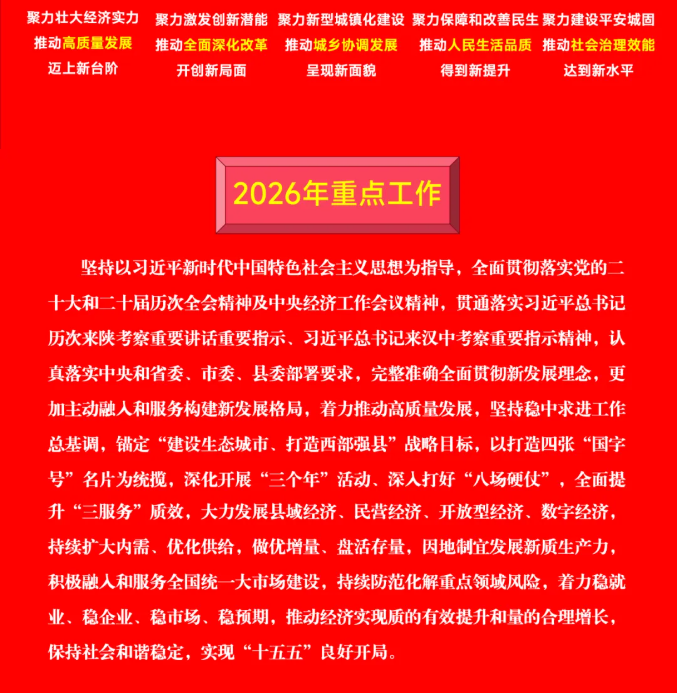 聚力壮大经济实力
推动高质量发展
迈上新台阶

聚力激发创新潜能
推动全面深化改革
开创新局面

聚力新型城镇化建设
推动城乡协调发展
呈现新面貌

聚力保障和改善民生
推动人民生活品质
得到新提升

聚力建设平安城固
推动社会治理效能
达到新水平

2026年重点工作

坚持以习近平新时代中国特色社会主义思想为指导，全面贯彻落实党的二十大和二十届历次全会精神及中央经济工作会议精神，贯通落实习近平总书记历次来陕考察重要讲话重要指示、习近平总书记来汉中考察重要指示精神，认真落实中央和省委、市委、县委部署要求，完整准确全面贯彻新发展理念，更加主动融入和服务构建新发展格局，着力推动高质量发展，坚持稳中求进工作总基调，锚定“建设生态城市、打造西部强县”战略目标，以打造四张“国字号”名片为统揽，深化开展“三个年”活动、深入打好“八场硬仗”，全面提升“三服务”质效，大力发展县域经济、民营经济、开放型经济、数字经济，持续扩大内需、优化供给，做优增量、盘活存量，因地制宜发展新质生产力，积极融入和服务全国统一大市场建设，持续防范化解重点领域风险，着力稳就业、稳企业、稳市场、稳预期，推动经济实现质的有效提升和量的合理增长，保持社会和谐稳定，实现“十五五”良好开局。